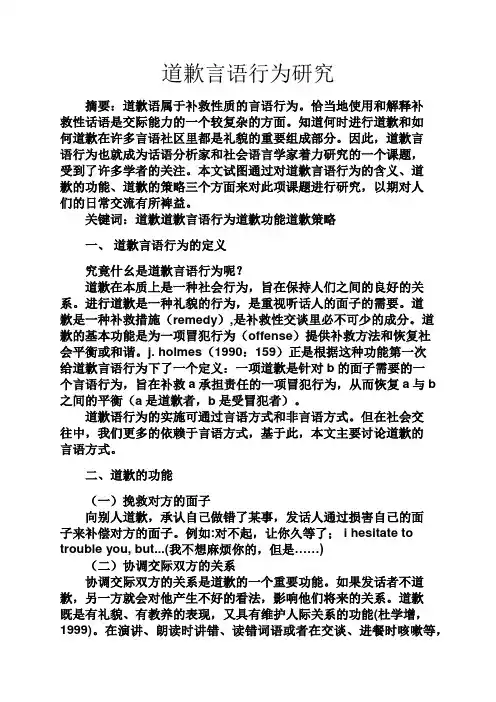 道歉言语行为研究

摘要：道歉语属于补救性质的言语行为。恰当地使用和解释补救性话语是交际能力的一个较复杂的方面。知道何时进行道歉和如何道歉在许多言语社区里都是礼貌的重要组成部分。因此，道歉言语行为也就成为话语分析家和社会语言学家着力研究的一个课题，受到了许多学者的关注。本文试图通过对道歉言语行为的含义、道歉的功能、道歉的策略三个方面来对此项课题进行研究，以期对人们的日常交流有所裨益。

关键词：道歉道歉言语行为道歉功能道歉策略

一、道歉言语行为的定义

究竟什么是道歉言语行为呢？

道歉在本质上是一种社会行为，旨在保持人们之间的良好的关系。进行道歉是一种礼貌的行为，是重视听话人的面子的需要。道歉是一种补救措施（remedy）,是补救性交谈里必不可少的成分。道歉的基本功能是为一项冒犯行为（offense）提供补救方法和恢复社会平衡或和谐。j. holmes（1990：159）正是根据这种功能第一次给道歉言语行为下了一个定义：一项道歉是针对 b 的面子需要的一个言语行为，旨在补救 a 承担责任的一项冒犯行为，从而恢复 a 与 b 之间的平衡（a 是道歉者，b 是受冒犯者）。

道歉语行为的实施可通过言语方式和非言语方式。但在社会交往中，我们更多的依赖于言语方式，基于此，本文主要讨论道歉的言语方式。

二、道歉的功能

（一）挽救对方的面子

向别人道歉，承认自己做错了某事，发话人通过损害自己的面子来补偿对方的面子。例如:对不起，让你久等了； i hesitate to trouble you, but...(我不想麻烦你的，但是……)

（二）协调交际双方的关系

协调交际双方的关系是道歉的一个重要功能。如果发话者不道歉，另一方就会对他产生不好的看法，影响他们将来的关系。道歉既是有礼貌、有教养的表现，又具有维护人际关系的功能(杜学增，1999)。在演讲、朗读时讲错、读错词语或者在交谈、进餐时咳嗽等，